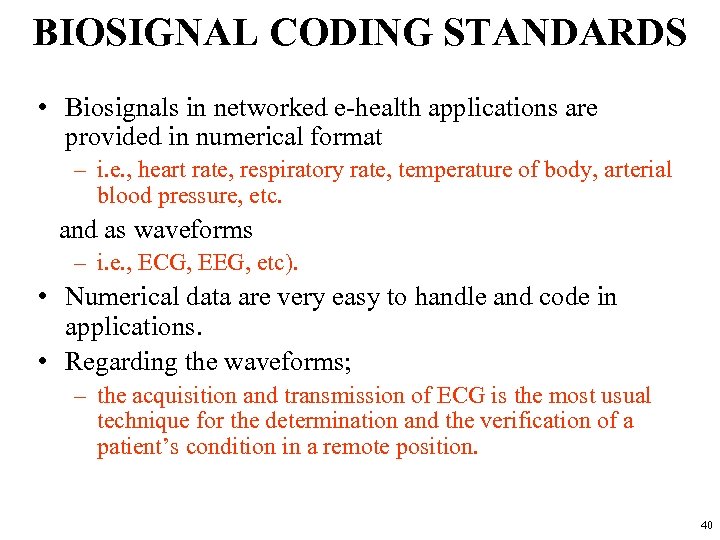 BIOSIGNAL CODING STANDARDS

• Biosignals in networked e-health applications are provided in numerical format

– i.e., heart rate, respiratory rate, temperature of body, arterial blood pressure, etc.

and as waveforms

– i.e., ECG, EEG, etc).

• Numerical data are very easy to handle and code in applications.

• Regarding the waveforms;

– the acquisition and transmission of ECG is the most usual technique for the determination and the verification of a patient's condition in a remote position.

40